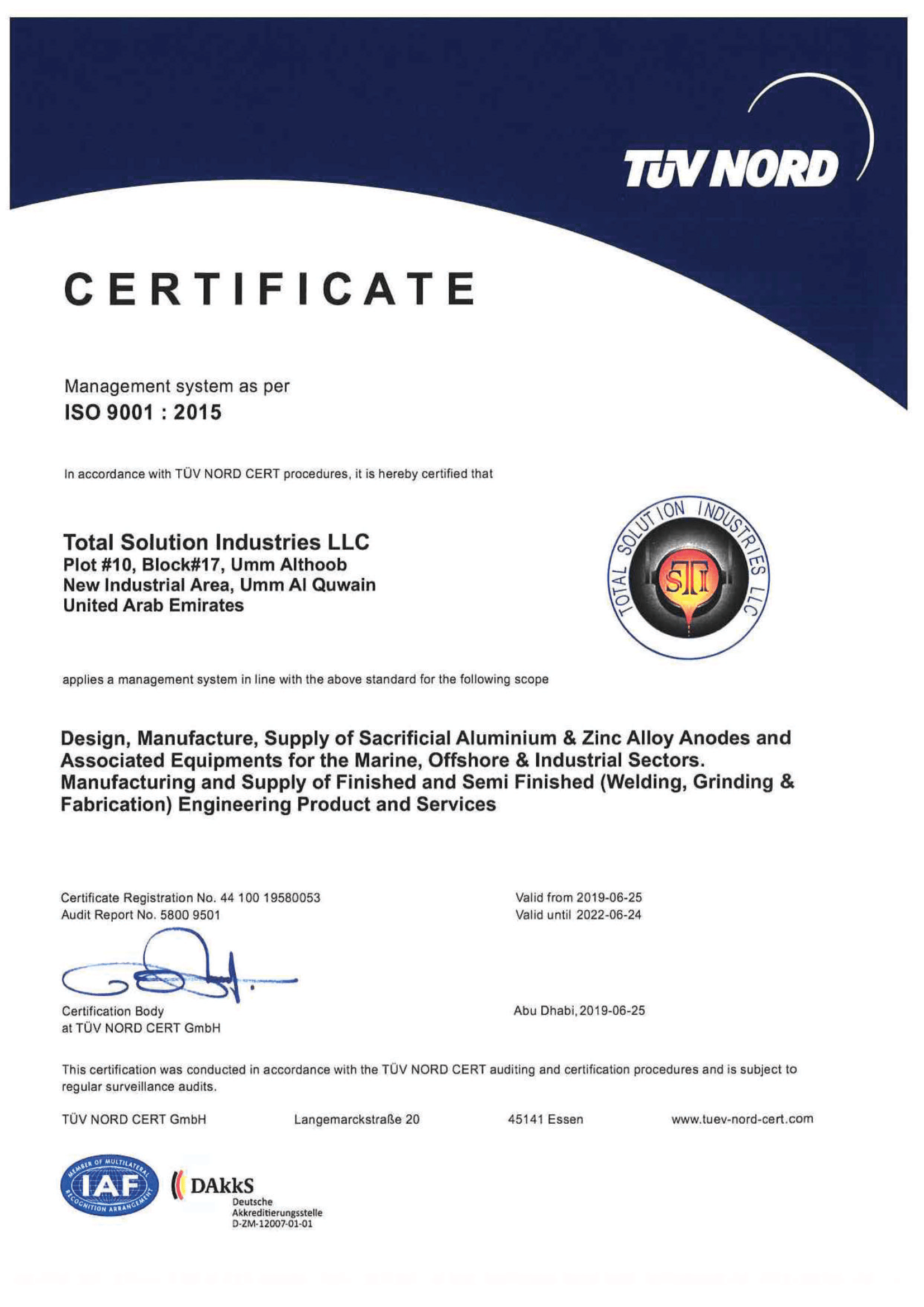 TÜV NORD

CERTIFICATE

Management system as per
ISO 9001 : 2015

In accordance with TÜV NORD CERT procedures, it is hereby certified that

Total Solution Industries LLC
Plot #10, Block#17, Umm Althoob
New Industrial Area, Umm Al Quwain
United Arab Emirates

TOTAL SOLUTION INDUSTRIES LLC
STI

applies a management system in line with the above standard for the following scope

Design, Manufacture, Supply of Sacrificial Aluminium & Zinc Alloy Anodes and Associated Equipments for the Marine, Offshore & Industrial Sectors. Manufacturing and Supply of Finished and Semi Finished (Welding, Grinding & Fabrication) Engineering Product and Services

Certificate Registration No. 44 100 19580053
Audit Report No. 5800 9501

Valid from 2019-06-25
Valid until 2022-06-24

Certification Body
at TÜV NORD CERT GmbH

Abu Dhabi, 2019-06-25

This certification was conducted in accordance with the TÜV NORD CERT auditing and certification procedures and is subject to regular surveillance audits.

TÜV NORD CERT GmbH    Langemarckstraße 20    45141 Essen    www.tuev-nord-cert.com

MEMBER OF MULTILATERAL RECOGNITION ARRANGEMENT
IAF

DAkkS
Deutsche
Akkreditierungsstelle
D-ZM-12007-01-01